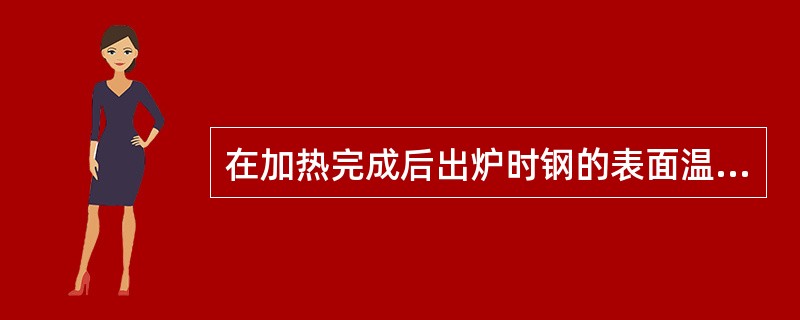 在加热完成后出炉时钢的表面温...